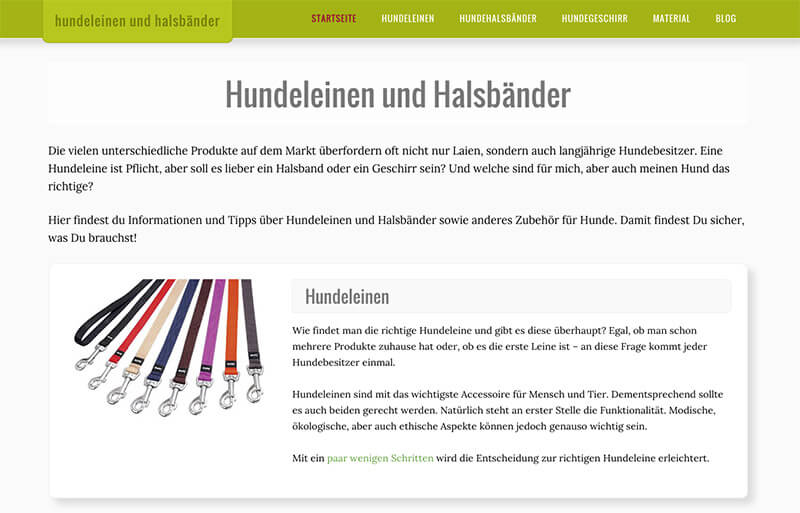 hundeleinen und halsbänder

STARTSEITE HUNDELEINEN HUNDEHALSBÄNDER HUNDEGESCHIRR MATERIAL BLOG

Hundeleinen und Halsbänder

Die vielen unterschiedliche Produkte auf dem Markt überfordern oft nicht nur Laien, sondern auch langjährige Hundebesitzer. Eine Hundeleine ist Pflicht, aber soll es lieber ein Halsband oder ein Geschirr sein? Und welche sind für mich, aber auch meinen Hund das richtige?

Hier findest du Informationen und Tipps über Hundeleinen und Halsbänder sowie anderes Zubehör für Hunde. Damit findest Du sicher, was Du brauchst!

Hundeleinen

Wie findet man die richtige Hundeleine und gibt es diese überhaupt? Egal, ob man schon mehrere Produkte zuhause hat oder, ob es die erste Leine ist – an diese Frage kommt jeder Hundebesitzer einmal.

Hundeleinen sind mit das wichtigste Accessoire für Mensch und Tier. Dementsprechend sollte es auch beiden gerecht werden. Natürlich steht an erster Stelle die Funktionalität. Modische, ökologische, aber auch ethische Aspekte können jedoch genauso wichtig sein.

Mit ein paar wenigen Schritten wird die Entscheidung zur richtigen Hundeleine erleichtert.